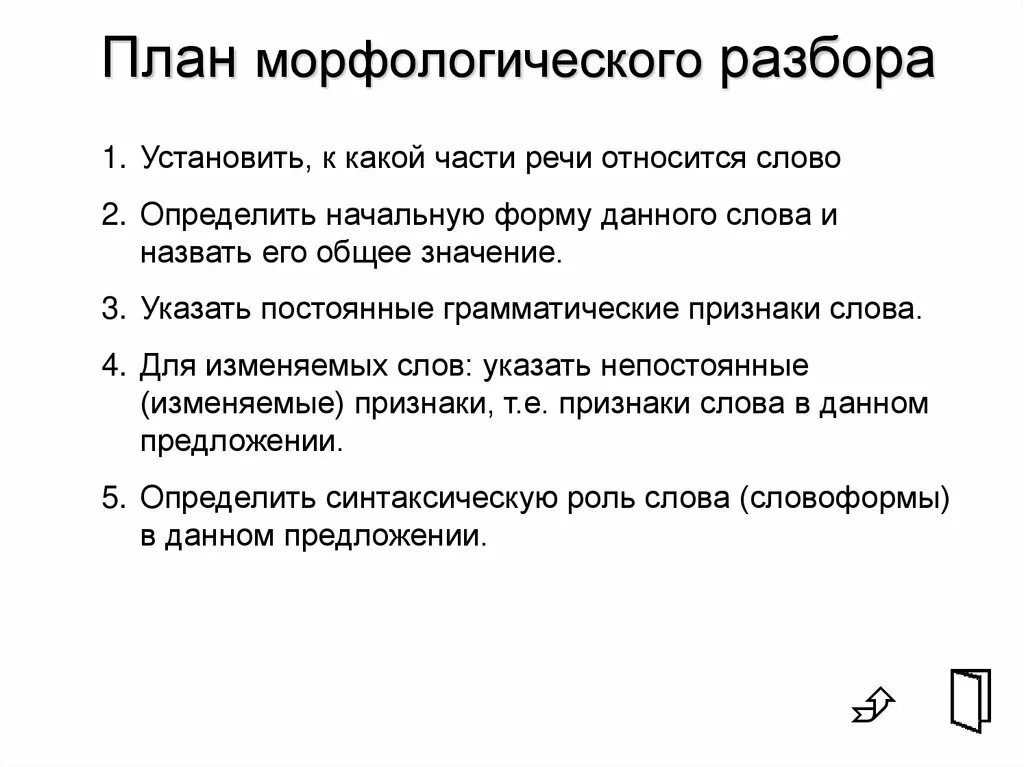 План морфологического разбора

1. Установить, к какой части речи относится слово

2. Определить начальную форму данного слова и назвать его общее значение.

3. Указать постоянные грамматические признаки слова.

4. Для изменяемых слов: указать непостоянные (изменяемые) признаки, т.е. признаки слова в данном предложении.

5. Определить синтаксическую роль слова (словоформы) в данном предложении.